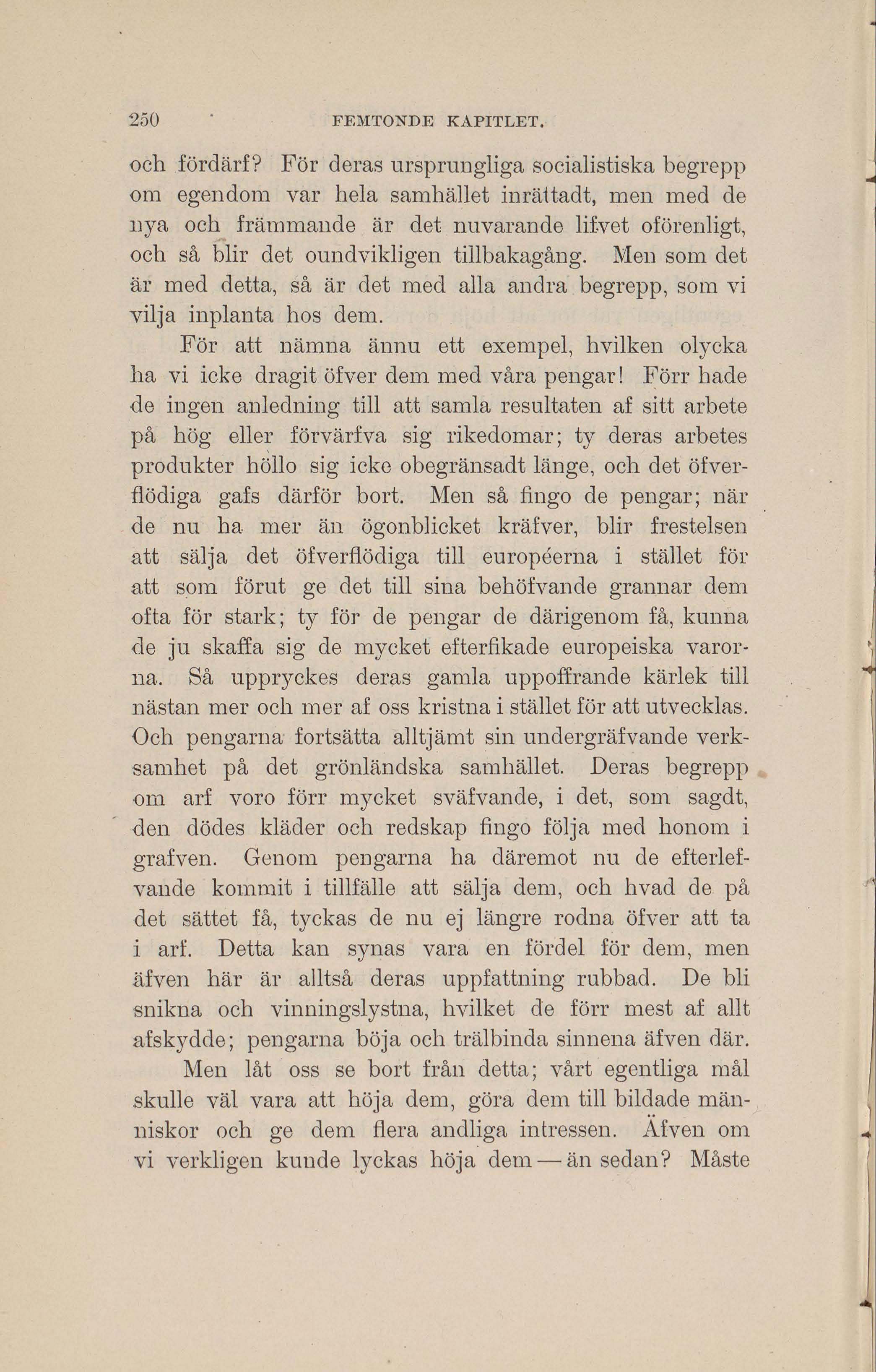 250 FEMTONDE KAPITLET.

och fördärf? För deras ursprungliga socialistiska begrepp om egendom var hela samhället inrättadt, men med de nya och främmande är det nuvarande lifvet oförenligt, och så blir det oundvikligen tillbakagång. Men som det är med detta, så är det med alla andra begrepp, som vi vilja inplanta hos dem.

För att nämna ännu ett exempel, hvilken olycka ha vi icke dragit öfver dem med våra pengar! Förr hade de ingen anledning till att samla resultaten af sitt arbete på hög eller förvärfva sig rikedomar; ty deras arbetes produkter höllo sig icke obegränsadt länge, och det öfverflödiga gafs därför bort. Men så fingo de pengar; när de nu ha mer än ögonblicket kräfver, blir frestelsen att sälja det öfverflödiga till européerna i stället för att som förut ge det till sina behöfvande grannar dem ofta för stark; ty för de pengar de därigenom få, kunna de ju skaffa sig de mycket efterfikade europeiska varorna. Så uppryckes deras gamla uppoffrande kärlek till nästan mer och mer af oss kristna i stället för att utvecklas. Och pengarna fortsätta alltjämt sin undergräfvande verksamhet på det grönländska samhället. Deras begrepp om arf voro förr mycket sväfvande, i det, som sagdt, den dödes kläder och redskap fingo följa med honom i grafven. Genom pengarna ha däremot nu de efterlefvande kommit i tillfälle att sälja dem, och hvad de på det sättet få, tyckas de nu ej längre rodna öfver att ta i arf. Detta kan synas vara en fördel för dem, men äfven här är alltså deras uppfattning rubbad. De bli snikna och vinningslystna, hvilket de förr mest af allt afskydde; pengarna böja och trälbinda sinnena äfven där.

Men låt oss se bort från detta; vårt egentliga mål skulle väl vara att höja dem, göra dem till bildade människor och ge dem flera andliga intressen. Äfven om vi verkligen kunde lyckas höja dem — än sedan? Måste